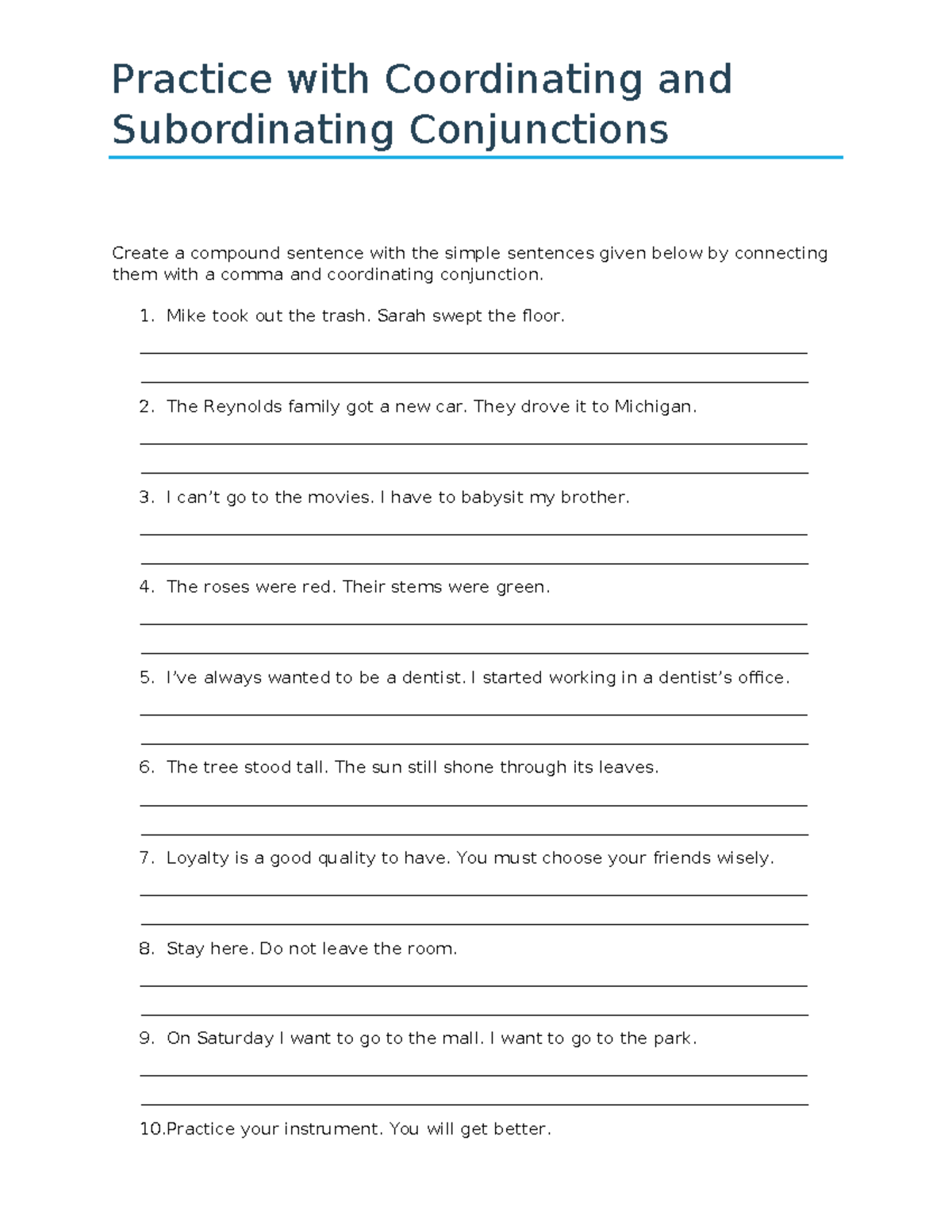 Practice with Coordinating and Subordinating Conjunctions

Create a compound sentence with the simple sentences given below by connecting them with a comma and coordinating conjunction.

1. Mike took out the trash. Sarah swept the floor.

2. The Reynolds family got a new car. They drove it to Michigan.

3. I can't go to the movies. I have to babysit my brother.

4. The roses were red. Their stems were green.

5. I've always wanted to be a dentist. I started working in a dentist's office.

6. The tree stood tall. The sun still shone through its leaves.

7. Loyalty is a good quality to have. You must choose your friends wisely.

8. Stay here. Do not leave the room.

9. On Saturday I want to go to the mall. I want to go to the park.

10.Practice your instrument. You will get better.